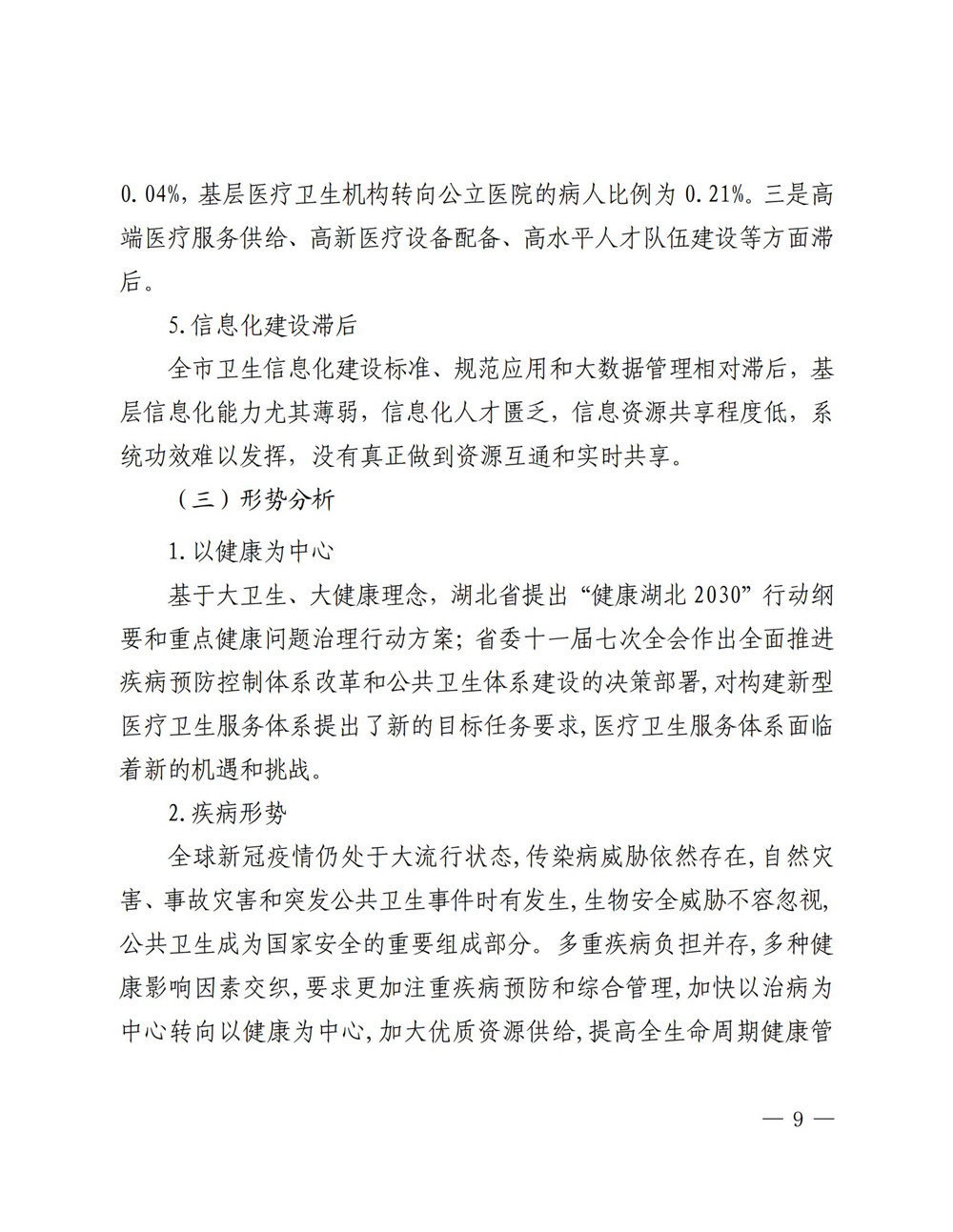 0.04%，基层医疗卫生机构转向公立医院的病人比例为 0.21%。三是高端医疗服务供给、高新医疗设备配备、高水平人才队伍建设等方面滞后。

5.信息化建设滞后

全市卫生信息化建设标准、规范应用和大数据管理相对滞后，基层信息化能力尤其薄弱，信息化人才匮乏，信息资源共享程度低，系统功效难以发挥，没有真正做到资源互通和实时共享。

（三）形势分析

1.以健康为中心

基于大卫生、大健康理念，湖北省提出“健康湖北 2030”行动纲要和重点健康问题治理行动方案；省委十一届七次全会作出全面推进疾病预防控制体系改革和公共卫生体系建设的决策部署,对构建新型医疗卫生服务体系提出了新的目标任务要求,医疗卫生服务体系面临着新的机遇和挑战。

2.疾病形势

全球新冠疫情仍处于大流行状态,传染病威胁依然存在,自然灾害、事故灾害和突发公共卫生事件时有发生,生物安全威胁不容忽视,公共卫生成为国家安全的重要组成部分。多重疾病负担并存,多种健康影响因素交织,要求更加注重疾病预防和综合管理,加快以治病为中心转向以健康为中心,加大优质资源供给,提高全生命周期健康管

— 9 —